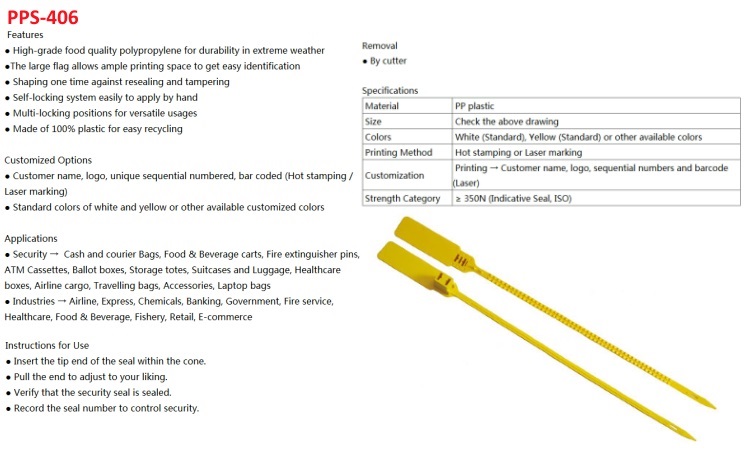 PPS-406

Features
● High-grade food quality polypropylene for durability in extreme weather
●The large flag allows ample printing space to get easy identification
● Shaping one time against resealing and tampering
● Self-locking system easily to apply by hand
● Multi-locking positions for versatile usages
● Made of 100% plastic for easy recycling

Customized Options
● Customer name, logo, unique sequential numbered, bar coded (Hot stamping / Laser marking)
● Standard colors of white and yellow or other available customized colors

Applications
● Security → Cash and courier Bags, Food & Beverage carts, Fire extinguisher pins, ATM Cassettes, Ballot boxes, Storage totes, Suitcases and Luggage, Healthcare boxes, Airline cargo, Travelling bags, Accessories, Laptop bags
● Industries → Airline, Express, Chemicals, Banking, Government, Fire service, Healthcare, Food & Beverage, Fishery, Retail, E-commerce

Instructions for Use
● Insert the tip end of the seal within the cone.
● Pull the end to adjust to your liking.
● Verify that the security seal is sealed.
● Record the seal number to control security.

Removal
● By cutter

Specifications

| Material | PP plastic |
|---|---|
| Size | Check the above drawing |
| Colors | White (Standard), Yellow (Standard) or other available colors |
| Printing Method | Hot stamping or Laser marking |
| Customization | Printing → Customer name, logo, sequential numbers and barcode (Laser) |
| Strength Category | ≥ 350N (Indicative Seal, ISO) |